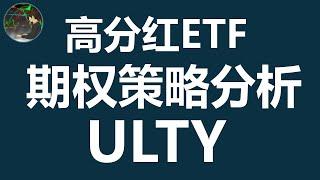 高分红ETF
期权策略分析
ULTY